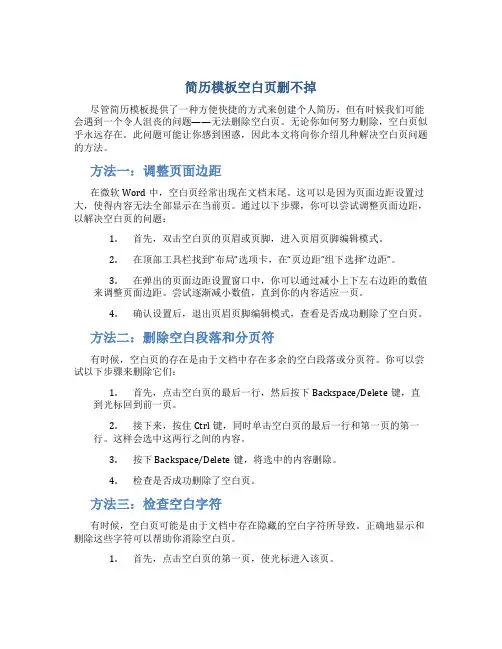 简历模板空白页删不掉

尽管简历模板提供了一种方便快捷的方式来创建个人简历，但有时候我们可能会遇到一个令人沮丧的问题——无法删除空白页。无论你如何努力删除，空白页似乎永远存在。此问题可能让你感到困惑，因此本文将向你介绍几种解决空白页问题的方法。

方法一：调整页面边距

在微软 Word 中，空白页经常出现在文档末尾。这可以是因为页面边距设置过大，使得内容无法全部显示在当前页。通过以下步骤，你可以尝试调整页面边距，以解决空白页的问题：

1. 首先，双击空白页的页眉或页脚，进入页眉页脚编辑模式。

2. 在顶部工具栏找到“布局”选项卡，在“页边距”组下选择“边距”。

3. 在弹出的页面边距设置窗口中，你可以通过减小上下左右边距的数值来调整页面边距。尝试逐渐减小数值，直到你的内容适应一页。

4. 确认设置后，退出页眉页脚编辑模式，查看是否成功删除了空白页。

方法二：删除空白段落和分页符

有时候，空白页的存在是由于文档中存在多余的空白段落或分页符。你可以尝试以下步骤来删除它们：

1. 首先，点击空白页的最后一行，然后按下 Backspace/Delete 键，直到光标回到前一页。

2. 接下来，按住 Ctrl 键，同时单击空白页的最后一行和第一页的第一行。这样会选中这两行之间的内容。

3. 按下 Backspace/Delete 键，将选中的内容删除。

4. 检查是否成功删除了空白页。

方法三：检查空白字符

有时候，空白页可能是由于文档中存在隐藏的空白字符所导致。正确地显示和删除这些字符可以帮助你消除空白页。

1. 首先，点击空白页的第一页，使光标进入该页。